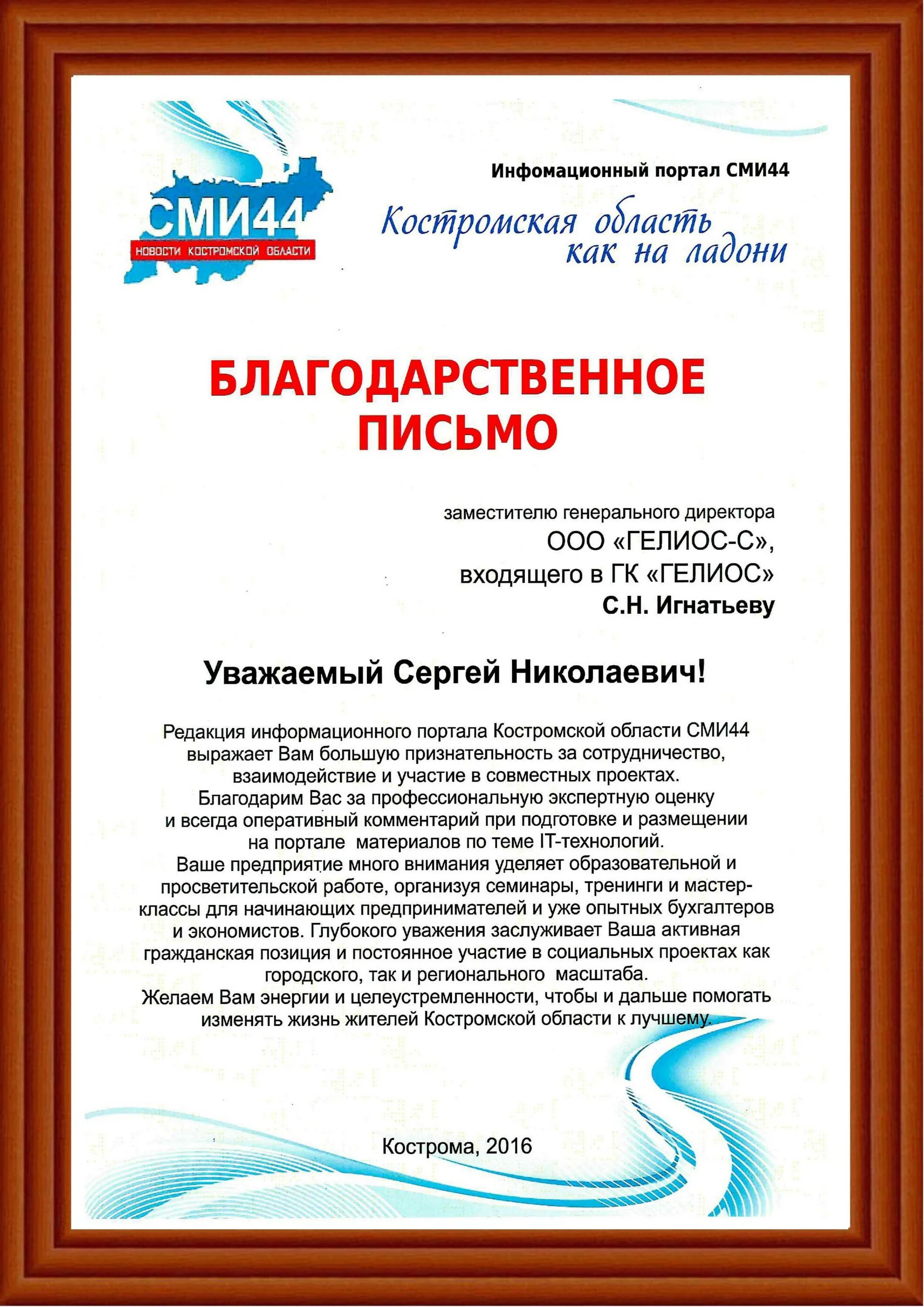 СМИ44
НОВОСТИ КОСТРОМСКОЙ ОБЛАСТИ

Инфомационный портал СМИ44

Костромская область как на ладони

БЛАГОДАРСТВЕННОЕ ПИСЬМО

заместителю генерального директора
ООО «ГЕЛИОС-С»,
входящего в ГК «ГЕЛИОС»
С.Н. Игнатьеву

Уважаемый Сергей Николаевич!

Редакция информационного портала Костромской области СМИ44 выражает Вам большую признательность за сотрудничество, взаимодействие и участие в совместных проектах.
Благодарим Вас за профессиональную экспертную оценку и всегда оперативный комментарий при подготовке и размещении на портале материалов по теме IT-технологий.
Ваше предприятие много внимания уделяет образовательной и просветительской работе, организуя семинары, тренинги и мастер-классы для начинающих предпринимателей и уже опытных бухгалтеров и экономистов. Глубокого уважения заслуживает Ваша активная гражданская позиция и постоянное участие в социальных проектах как городского, так и регионального масштаба.
Желаем Вам энергии и целеустремленности, чтобы и дальше помогать изменять жизнь жителей Костромской области к лучшему.

Кострома, 2016